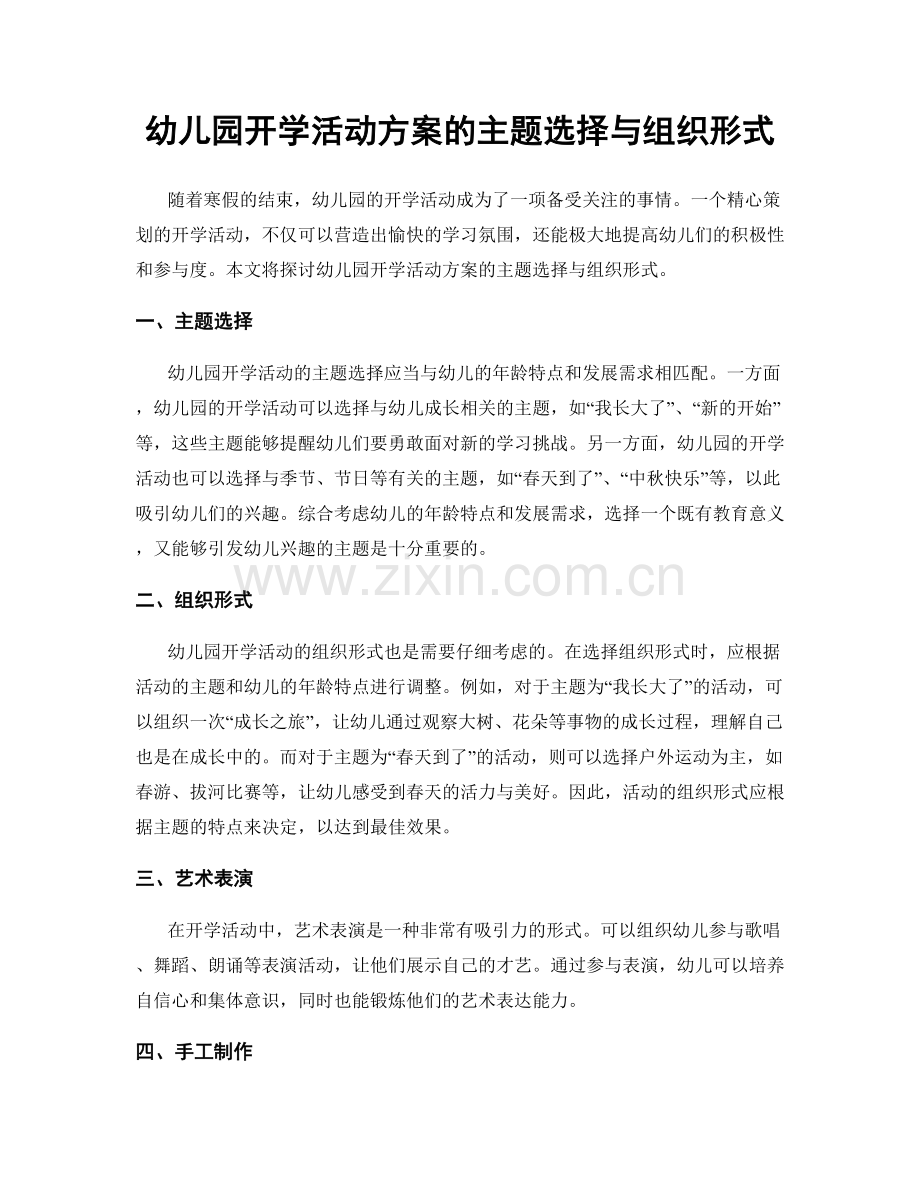 幼儿园开学活动方案的主题选择与组织形式

随着寒假的结束，幼儿园的开学活动成为了一项备受关注的事情。一个精心策划的开学活动，不仅可以营造出愉快的学习氛围，还能极大地提高幼儿们的积极性和参与度。本文将探讨幼儿园开学活动方案的主题选择与组织形式。

一、主题选择

幼儿园开学活动的主题选择应当与幼儿的年龄特点和发展需求相匹配。一方面，幼儿园的开学活动可以选择与幼儿成长相关的主题，如“我长大了”、“新的开始”等，这些主题能够提醒幼儿们要勇敢面对新的学习挑战。另一方面，幼儿园的开学活动也可以选择与季节、节日等有关的主题，如“春天到了”、“中秋快乐”等，以此吸引幼儿们的兴趣。综合考虑幼儿的年龄特点和发展需求，选择一个既有教育意义，又能够引发幼儿兴趣的主题是十分重要的。

www.zixin.com.cn

二、组织形式

幼儿园开学活动的组织形式也是需要仔细考虑的。在选择组织形式时，应根据活动的主题和幼儿的年龄特点进行调整。例如，对于主题为“我长大了”的活动，可以组织一次“成长之旅”，让幼儿通过观察大树、花朵等事物的成长过程，理解自己也是在成长中的。而对于主题为“春天到了”的活动，则可以选择户外运动为主，如春游、拔河比赛等，让幼儿感受到春天的活力与美好。因此，活动的组织形式应根据主题的特点来决定，以达到最佳效果。

三、艺术表演

在开学活动中，艺术表演是一种非常有吸引力的形式。可以组织幼儿参与歌唱、舞蹈、朗诵等表演活动，让他们展示自己的才艺。通过参与表演，幼儿可以培养自信心和集体意识，同时也能锻炼他们的艺术表达能力。

四、手工制作